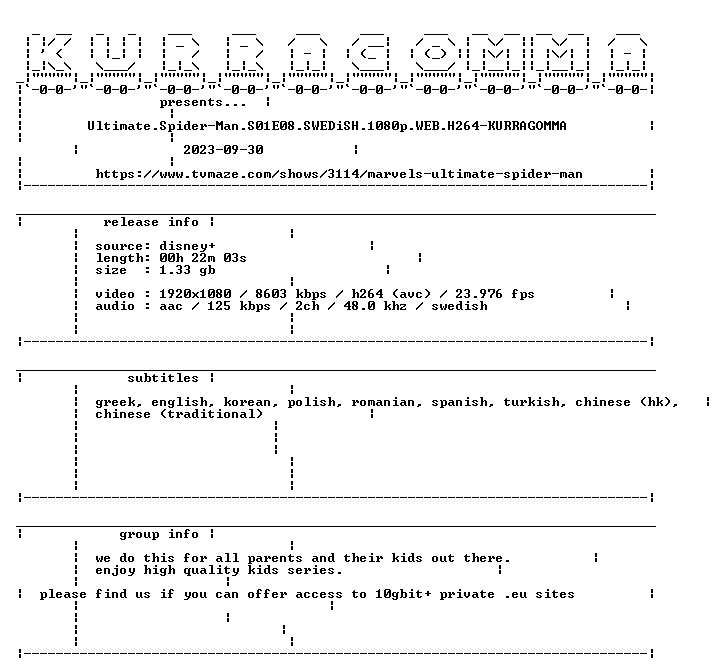 KURRAGOMMA

presents...

Ultimate.Spider-Man.S01E08.SWEDiSH.1080p.WEB.H264-KURRAGOMMA

2023-09-30

https://www.tvmaze.com/shows/3114/marvels-ultimate-spider-man

release info

source: disney+
length: 00h 22m 03s
size : 1.33 gb

video : 1920x1080 / 8603 kbps / h264 (avc) / 23.976 fps
audio : aac / 125 kbps / 2ch / 48.0 khz / swedish

subtitles

greek, english, korean, polish, romanian, spanish, turkish, chinese (hk), chinese (traditional)

group info

we do this for all parents and their kids out there.
enjoy high quality kids series.

please find us if you can offer access to 10gbit+ private .eu sites